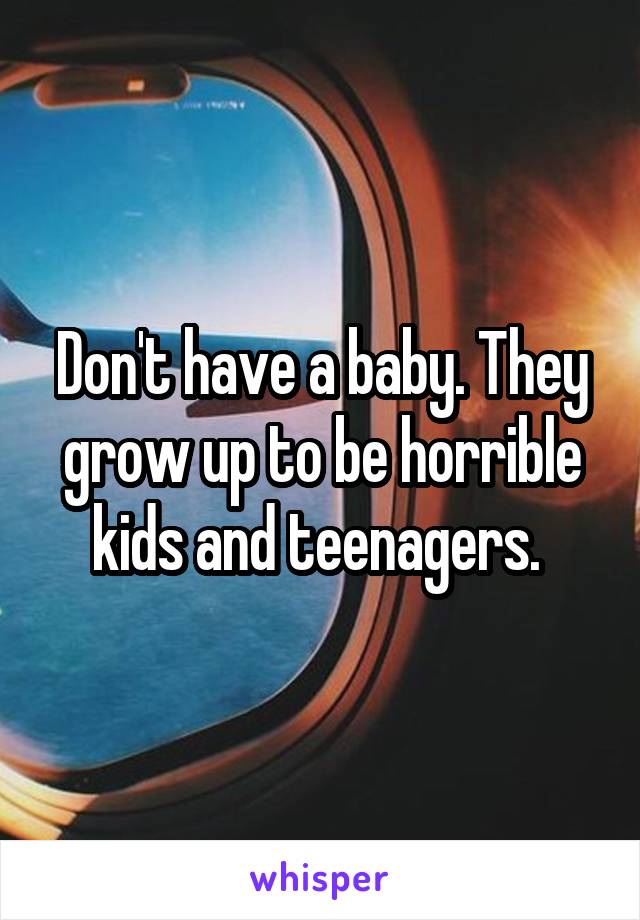 Don't have a baby. They grow up to be horrible kids and teenagers.

whisper